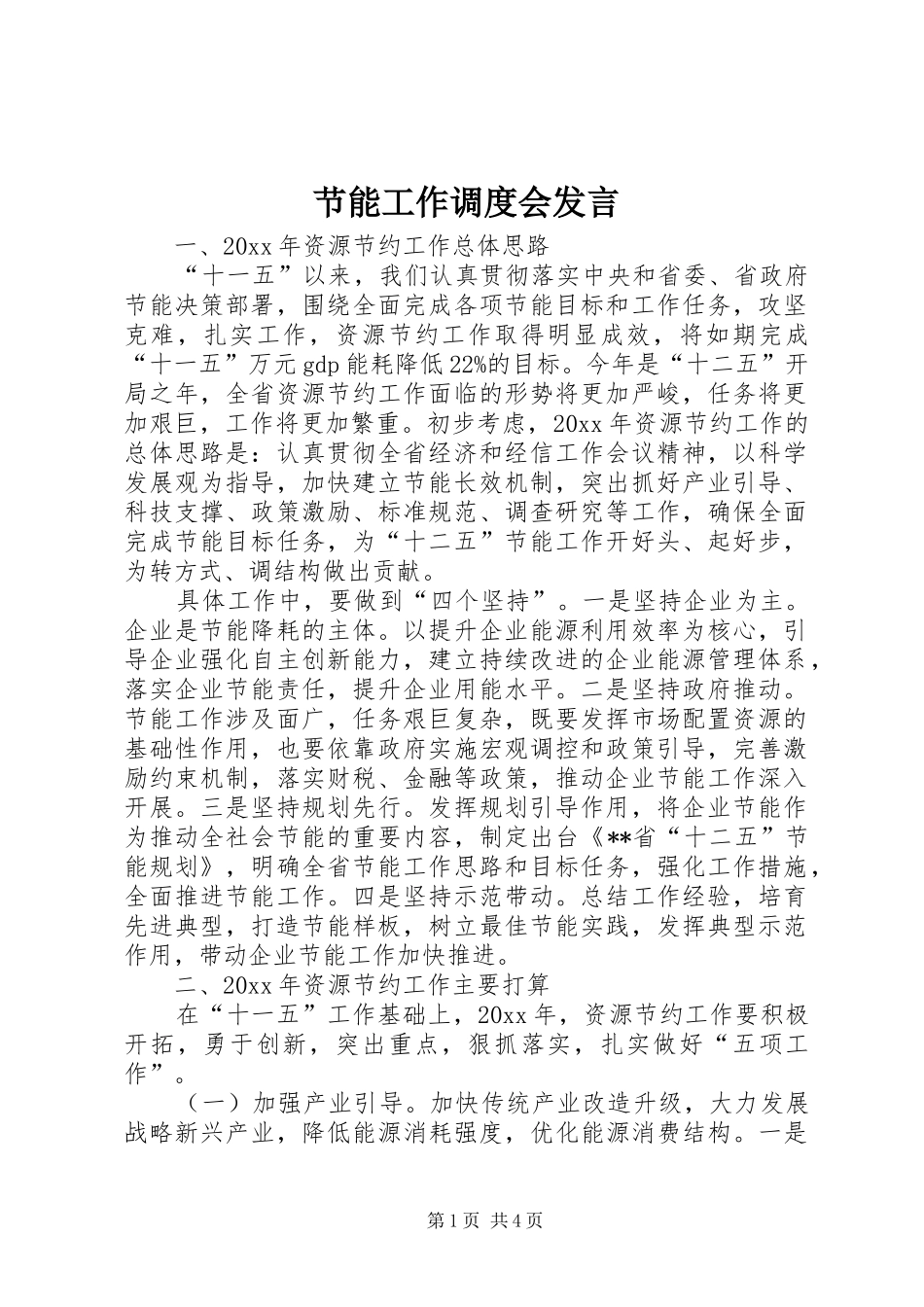 节能工作调度会发言

一、20xx 年资源节约工作总体思路

“十一五”以来，我们认真贯彻落实中央和省委、省政府节能决策部署，围绕全面完成各项节能目标和工作任务，攻坚克难，扎实工作，资源节约工作取得明显成效，将如期完成“十一五”万元 gdp 能耗降低 22%的目标。今年是“十二五”开局之年，全省资源节约工作面临的形势将更加严峻，任务将更加艰巨，工作将更加繁重。初步考虑，20xx 年资源节约工作的总体思路是：认真贯彻全省经济和经信工作会议精神，以科学发展观为指导，加快建立节能长效机制，突出抓好产业引导、科技支撑、政策激励、标准规范、调查研究等工作，确保全面完成节能目标任务，为“十二五”节能工作开好头、起好步，为转方式、调结构做出贡献。

具体工作中，要做到“四个坚持”。一是坚持企业为主。企业是节能降耗的主体。以提升企业能源利用效率为核心，引导企业强化自主创新能力，建立持续改进的企业能源管理体系，落实企业节能责任，提升企业用能水平。二是坚持政府推动。节能工作涉及面广，任务艰巨复杂，既要发挥市场配置资源的基础性作用，也要依靠政府实施宏观调控和政策引导，完善激励约束机制，落实财税、金融等政策，推动企业节能工作深入开展。三是坚持规划先行。发挥规划引导作用，将企业节能作为推动全社会节能的重要内容，制定出台《**省“十二五”节能规划》，明确全省节能工作思路和目标任务，强化工作措施，全面推进节能工作。四是坚持示范带动。总结工作经验，培育先进典型，打造节能样板，树立最佳节能实践，发挥典型示范作用，带动企业节能工作加快推进。

二、20xx 年资源节约工作主要打算

在“十一五”工作基础上，20xx 年，资源节约工作要积极开拓，勇于创新，突出重点，狠抓落实，扎实做好“五项工作”。

（一）加强产业引导。加快传统产业改造升级，大力发展战略新兴产业，降低能源消耗强度，优化能源消费结构。一是

第 1 页 共 4 页